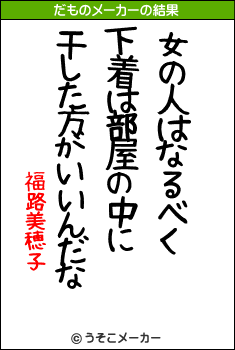 だものメーカーの結果

女の人はなるべく
下着は部屋の中に
干した方がいいんだな

福路美穂子

© うそこメーカー